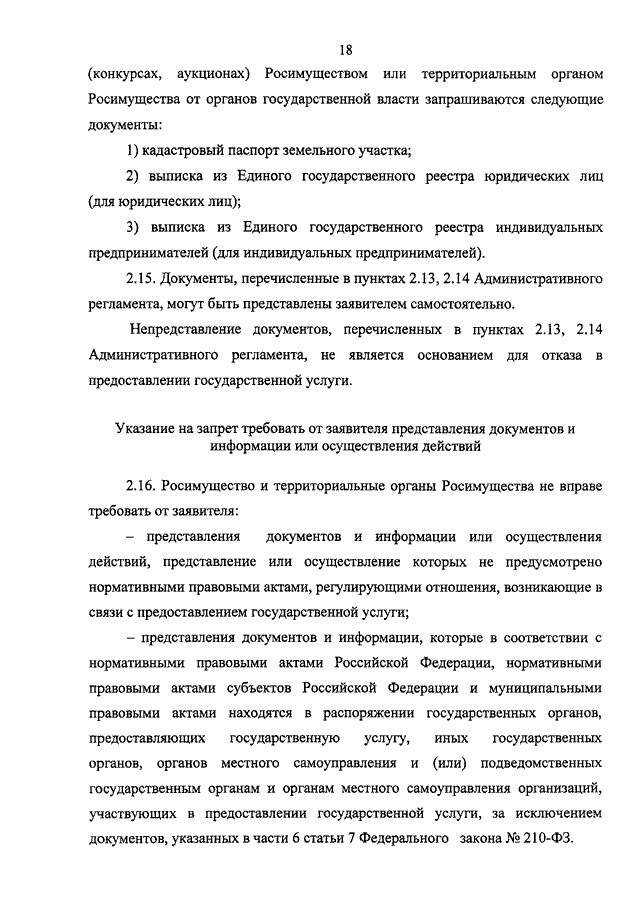 18

(конкурсах, аукционах) Росимуществом или территориальным органом Росимущества от органов государственной власти запрашиваются следующие документы:

1) кадастровый паспорт земельного участка;

2) выписка из Единого государственного реестра юридических лиц (для юридических лиц);

3) выписка из Единого государственного реестра индивидуальных предпринимателей (для индивидуальных предпринимателей).

2.15. Документы, перечисленные в пунктах 2.13, 2.14 Административного регламента, могут быть представлены заявителем самостоятельно.

Непредставление документов, перечисленных в пунктах 2.13, 2.14 Административного регламента, не является основанием для отказа в предоставлении государственной услуги.

Указание на запрет требовать от заявителя представления документов и информации или осуществления действий

2.16. Росимущество и территориальные органы Росимущества не вправе требовать от заявителя:

– представления документов и информации или осуществления действий, представление или осуществление которых не предусмотрено нормативными правовыми актами, регулирующими отношения, возникающие в связи с предоставлением государственной услуги;

– представления документов и информации, которые в соответствии с нормативными правовыми актами Российской Федерации, нормативными правовыми актами субъектов Российской Федерации и муниципальными правовыми актами находятся в распоряжении государственных органов, предоставляющих государственную услугу, иных государственных органов, органов местного самоуправления и (или) подведомственных государственным органам и органам местного самоуправления организаций, участвующих в предоставлении государственной услуги, за исключением документов, указанных в части 6 статьи 7 Федерального закона № 210-ФЗ.